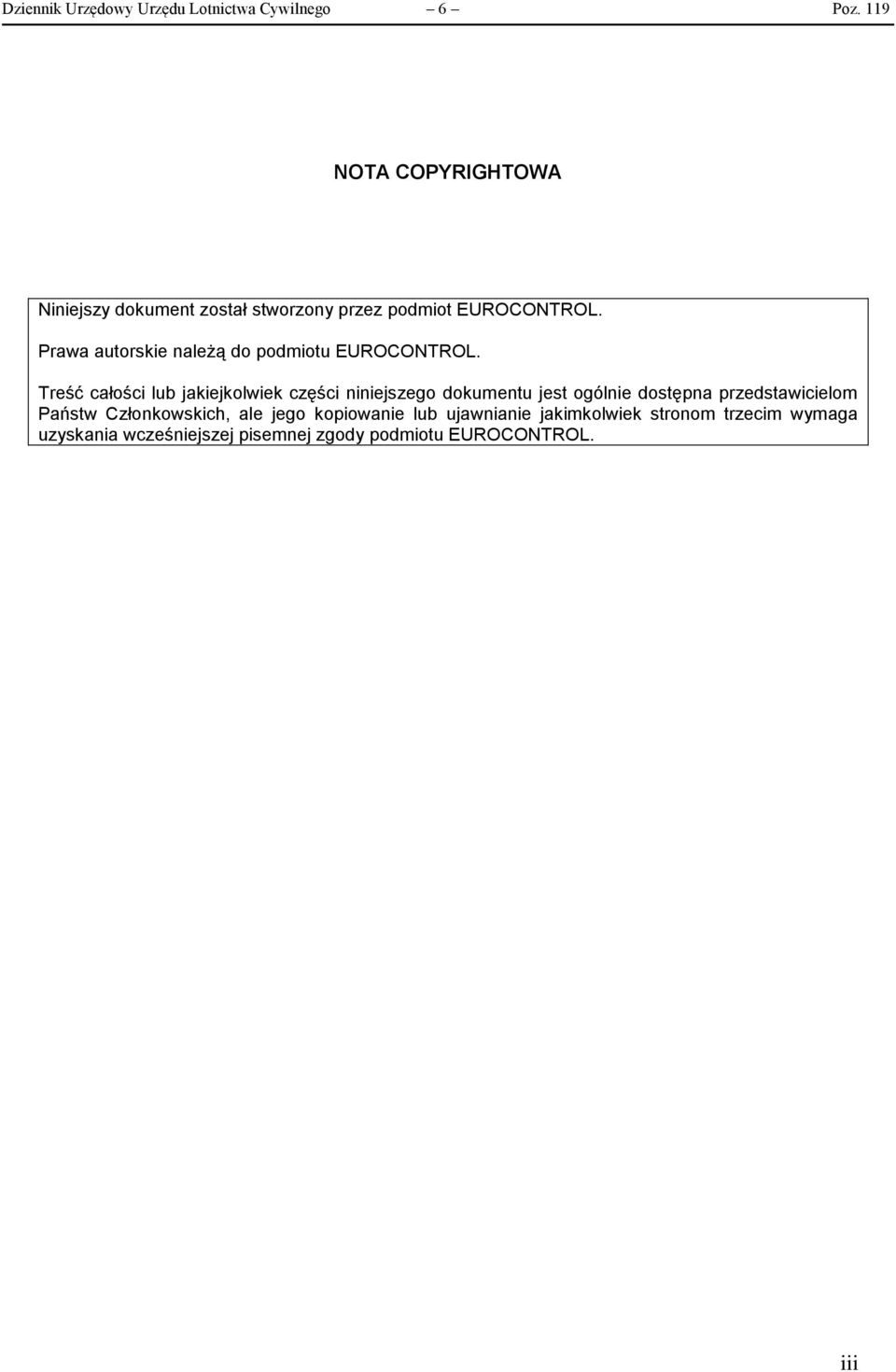 Dziennik Urzędowy Urzędu Lotnictwa Cywilnego – 6 – Poz. 119

NOTA COPYRIGHTOWA

Niniejszy dokument został stworzony przez podmiot EUROCONTROL.

Prawa autorskie należą do podmiotu EUROCONTROL.

Treść całości lub jakiejkolwiek części niniejszego dokumentu jest ogólnie dostępna przedstawicielom Państw Członkowskich, ale jego kopiowanie lub ujawnianie jakimkolwiek stronom trzecim wymaga uzyskania wcześniejszej pisemnej zgody podmiotu EUROCONTROL.

iii